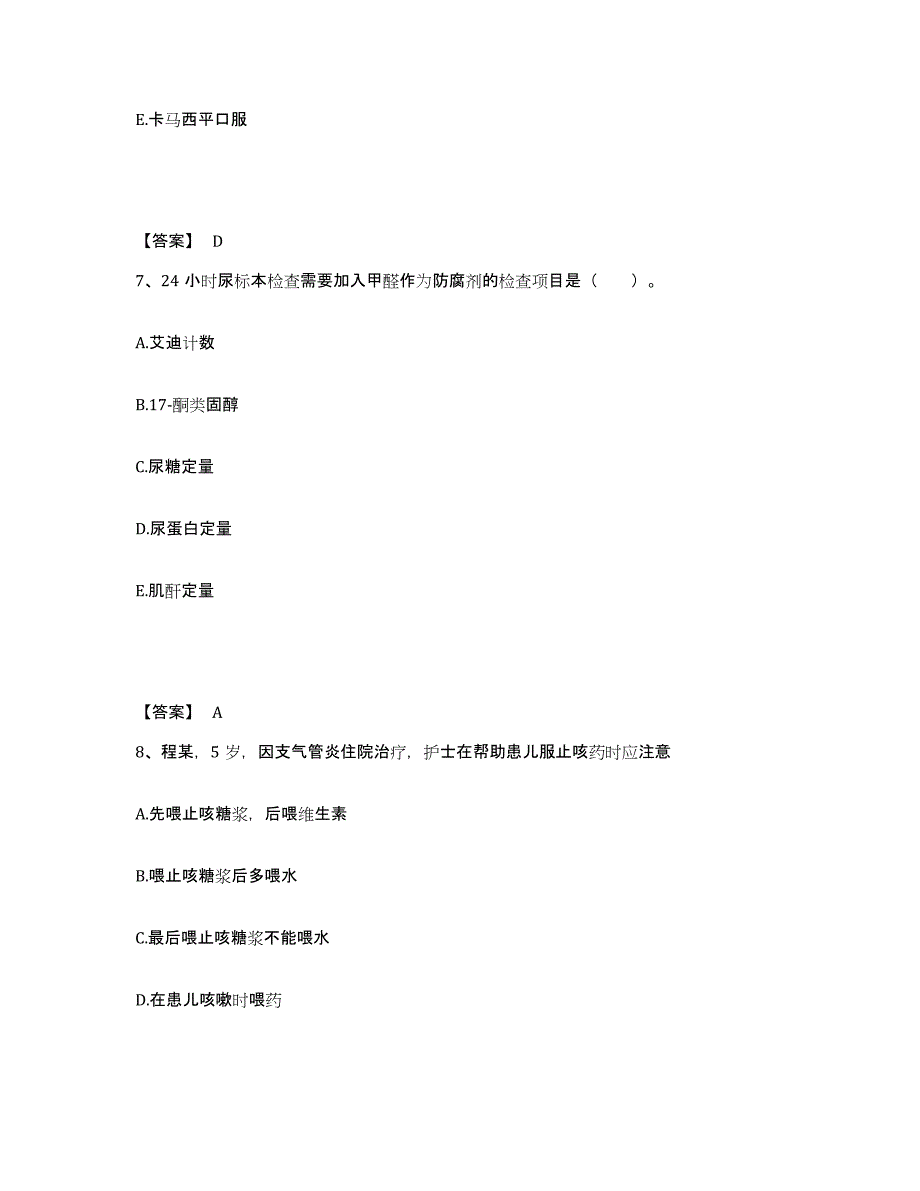 E.卡马西平口服

【答案】 D

7、24 小时尿标本检查需要加入甲醛作为防腐剂的检查项目是（　　）。

A.艾迪计数

B.17-酮类固醇

C.尿糖定量

D.尿蛋白定量

E.肌酐定量

【答案】 A

8、程某，5 岁，因支气管炎住院治疗，护士在帮助患儿服止咳药时应注意

A.先喂止咳糖浆，后喂维生素

B.喂止咳糖浆后多喂水

C.最后喂止咳糖浆不能喂水

D.在患儿咳嗽时喂药